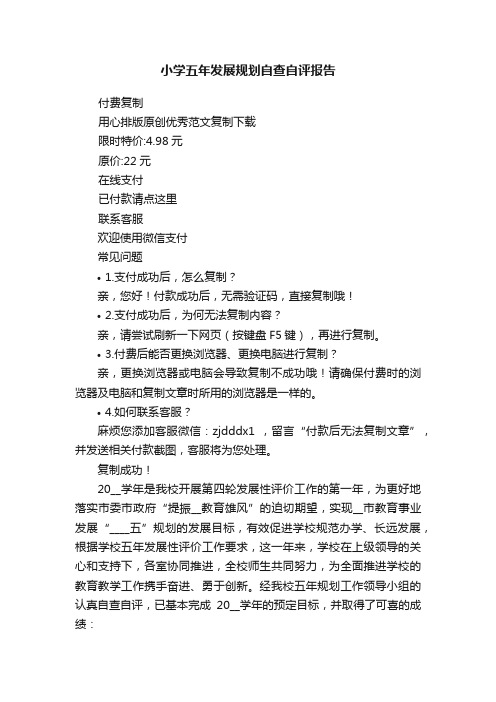 小学五年发展规划自查自评报告

付费复制

用心排版原创优秀范文复制下载

限时特价:4.98 元

原价:22 元

在线支付

已付款请点这里

联系客服

欢迎使用微信支付

常见问题

• 1.支付成功后，怎么复制？

亲，您好！付款成功后，无需验证码，直接复制哦！

• 2.支付成功后，为何无法复制内容？

亲，请尝试刷新一下网页（按键盘 F5 键），再进行复制。

• 3.付费后能否更换浏览器、更换电脑进行复制？

亲，更换浏览器或电脑会导致复制不成功哦！请确保付费时的浏览器及电脑和复制文章时所用的浏览器是一样的。

• 4.如何联系客服？

麻烦您添加客服微信：zjdddx1 ，留言“付款后无法复制文章”，并发送相关付款截图，客服将为您处理。

复制成功！

20__学年是我校开展第四轮发展性评价工作的第一年，为更好地落实市委市政府“提振__教育雄风”的迫切期望，实现__市教育事业发展“____五”规划的发展目标，有效促进学校规范办学、长远发展，根据学校五年发展性评价工作要求，这一年来，学校在上级领导的关心和支持下，各室协同推进，全校师生共同努力，为全面推进学校的教育教学工作携手奋进、勇于创新。经我校五年规划工作领导小组的认真自查自评，已基本完成 20__学年的预定目标，并取得了可喜的成绩：